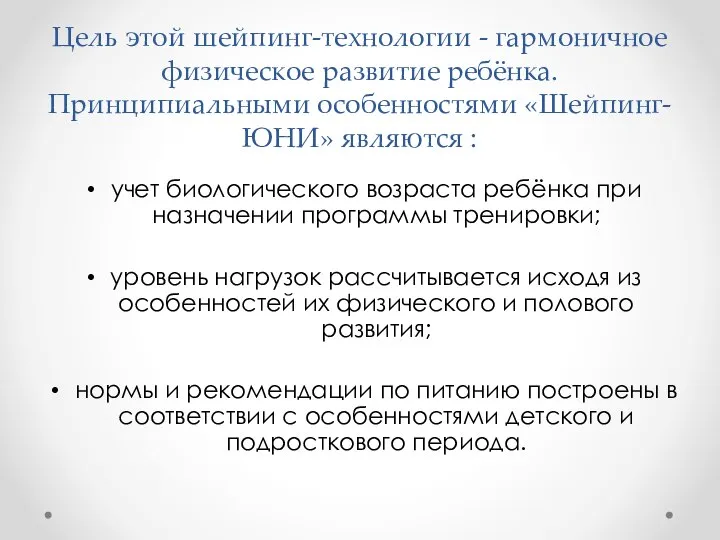 Цель этой шейпинг-технологии - гармоничное физическое развитие ребёнка. Принципиальными особенностями «Шейпинг-ЮНИ» являются :

• учет биологического возраста ребёнка при назначении программы тренировки;

• уровень нагрузок рассчитывается исходя из особенностей их физического и полового развития;

• нормы и рекомендации по питанию построены в соответствии с особенностями детского и подросткового периода.